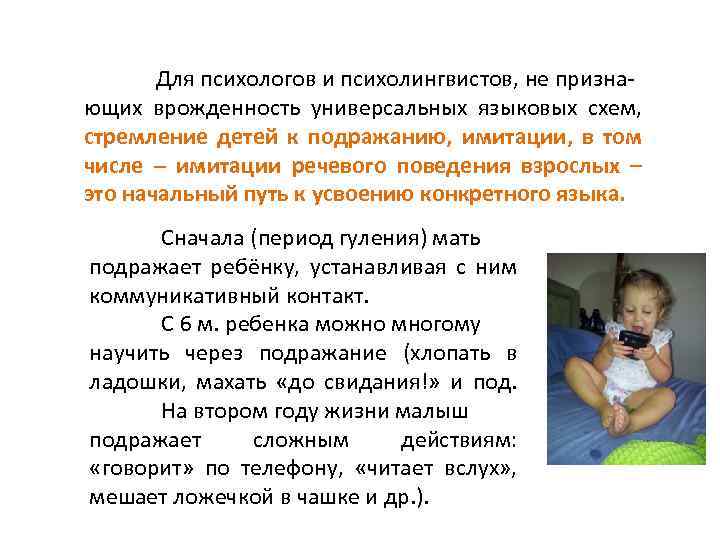 Для психологов и психолингвистов, не признающих врожденность универсальных языковых схем, стремление детей к подражанию, имитации, в том числе – имитации речевого поведения взрослых – это начальный путь к усвоению конкретного языка.

Сначала (период гуления) мать подражает ребёнку, устанавливая с ним коммуникативный контакт.

С 6 м. ребенка можно многому научить через подражание (хлопать в ладошки, махать «до свидания!» и под.

На втором году жизни малыш подражает сложным действиям: «говорит» по телефону, «читает вслух», мешает ложечкой в чашке и др.).